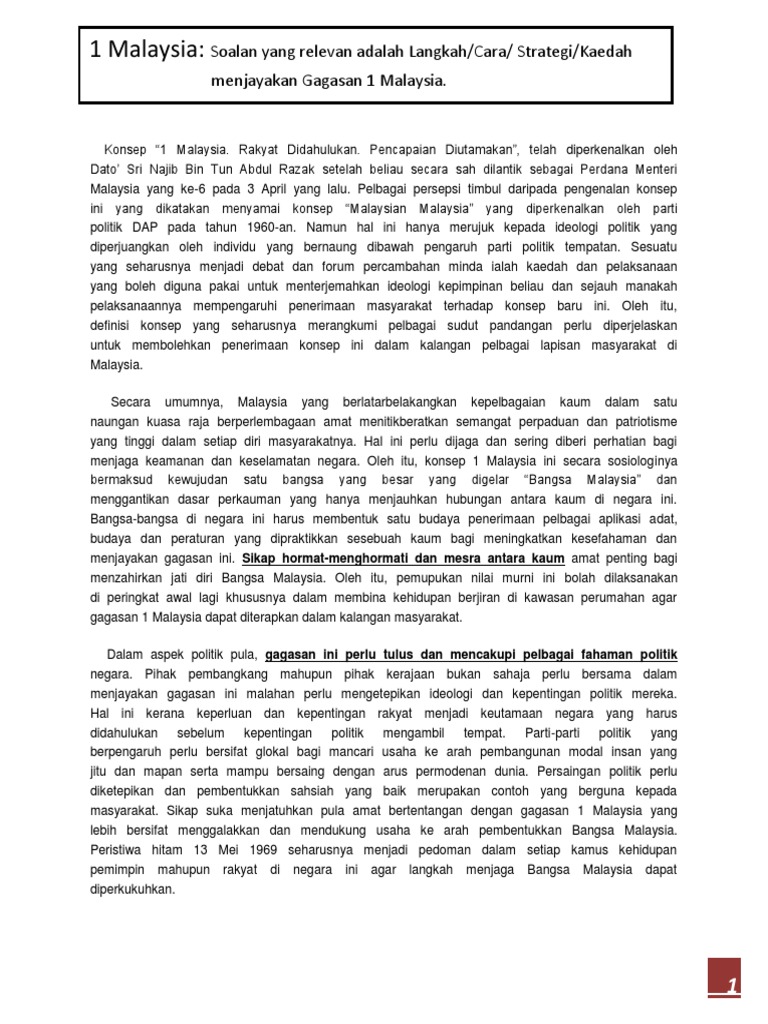 1 Malaysia: Soalan yang relevan adalah Langkah/Cara/ Strategi/Kaedah menjayakan Gagasan 1 Malaysia.

Konsep "1 Malaysia. Rakyat Didahulukan. Pencapaian Diutamakan", telah diperkenalkan oleh Dato' Sri Najib Bin Tun Abdul Razak setelah beliau secara sah dilantik sebagai Perdana Menteri Malaysia yang ke-6 pada 3 April yang lalu. Pelbagai persepsi timbul daripada pengenalan konsep ini yang dikatakan menyamai konsep "Malaysian Malaysia" yang diperkenalkan oleh parti politik DAP pada tahun 1960-an. Namun hal ini hanya merujuk kepada ideologi politik yang diperjuangkan oleh individu yang bernaung dibawah pengaruh parti politik tempatan. Sesuatu yang seharusnya menjadi debat dan forum percambahan minda ialah kaedah dan pelaksanaan yang boleh diguna pakai untuk menterjemahkan ideologi kepimpinan beliau dan sejauh manakah pelaksanaannya mempengaruhi penerimaan masyarakat terhadap konsep baru ini. Oleh itu, definisi konsep yang seharusnya merangkumi pelbagai sudut pandangan perlu diperjelaskan untuk membolehkan penerimaan konsep ini dalam kalangan pelbagai lapisan masyarakat di Malaysia.

Secara umumnya, Malaysia yang berlatarbelakangkan kepelbagaian kaum dalam satu naungan kuasa raja berperlembagaan amat menitikberatkan semangat perpaduan dan patriotisme yang tinggi dalam setiap diri masyarakatnya. Hal ini perlu dijaga dan sering diberi perhatian bagi menjaga keamanan dan keselamatan negara. Oleh itu, konsep 1 Malaysia ini secara sosiologinya bermaksud kewujudan satu bangsa yang besar yang digelar "Bangsa Malaysia" dan menggantikan dasar perkauman yang hanya menjauhkan hubungan antara kaum di negara ini. Bangsa-bangsa di negara ini harus membentuk satu budaya penerimaan pelbagai aplikasi adat, budaya dan peraturan yang dipraktikkan sesebuah kaum bagi meningkatkan kesefahaman dan menjayakan gagasan ini. Sikap hormat-menghormati dan mesra antara kaum amat penting bagi menzahirkan jati diri Bangsa Malaysia. Oleh itu, pemupukan nilai murni ini bolah dilaksanakan di peringkat awal lagi khususnya dalam membina kehidupan berjiran di kawasan perumahan agar gagasan 1 Malaysia dapat diterapkan dalam kalangan masyarakat.

Dalam aspek politik pula, gagasan ini perlu tulus dan mencakupi pelbagai fahaman politik negara. Pihak pembangkang mahupun pihak kerajaan bukan sahaja perlu bersama dalam menjayakan gagasan ini malahan perlu mengetepikan ideologi dan kepentingan politik mereka. Hal ini kerana keperluan dan kepentingan rakyat menjadi keutamaan negara yang harus didahulukan sebelum kepentingan politik mengambil tempat. Parti-parti politik yang berpengaruh perlu bersifat glokal bagi mancari usaha ke arah pembangunan modal insan yang jitu dan mapan serta mampu bersaing dengan arus permodenan dunia. Persaingan politik perlu diketepikan dan pembentukkan sahsiah yang baik merupakan contoh yang berguna kepada masyarakat. Sikap suka menjatuhkan pula amat bertentangan dengan gagasan 1 Malaysia yang lebih bersifat menggalakkan dan mendukung usaha ke arah pembentukkan Bangsa Malaysia. Peristiwa hitam 13 Mei 1969 seharusnya menjadi pedoman dalam setiap kamus kehidupan pemimpin mahupun rakyat di negara ini agar langkah menjaga Bangsa Malaysia dapat diperkukuhkan.

1